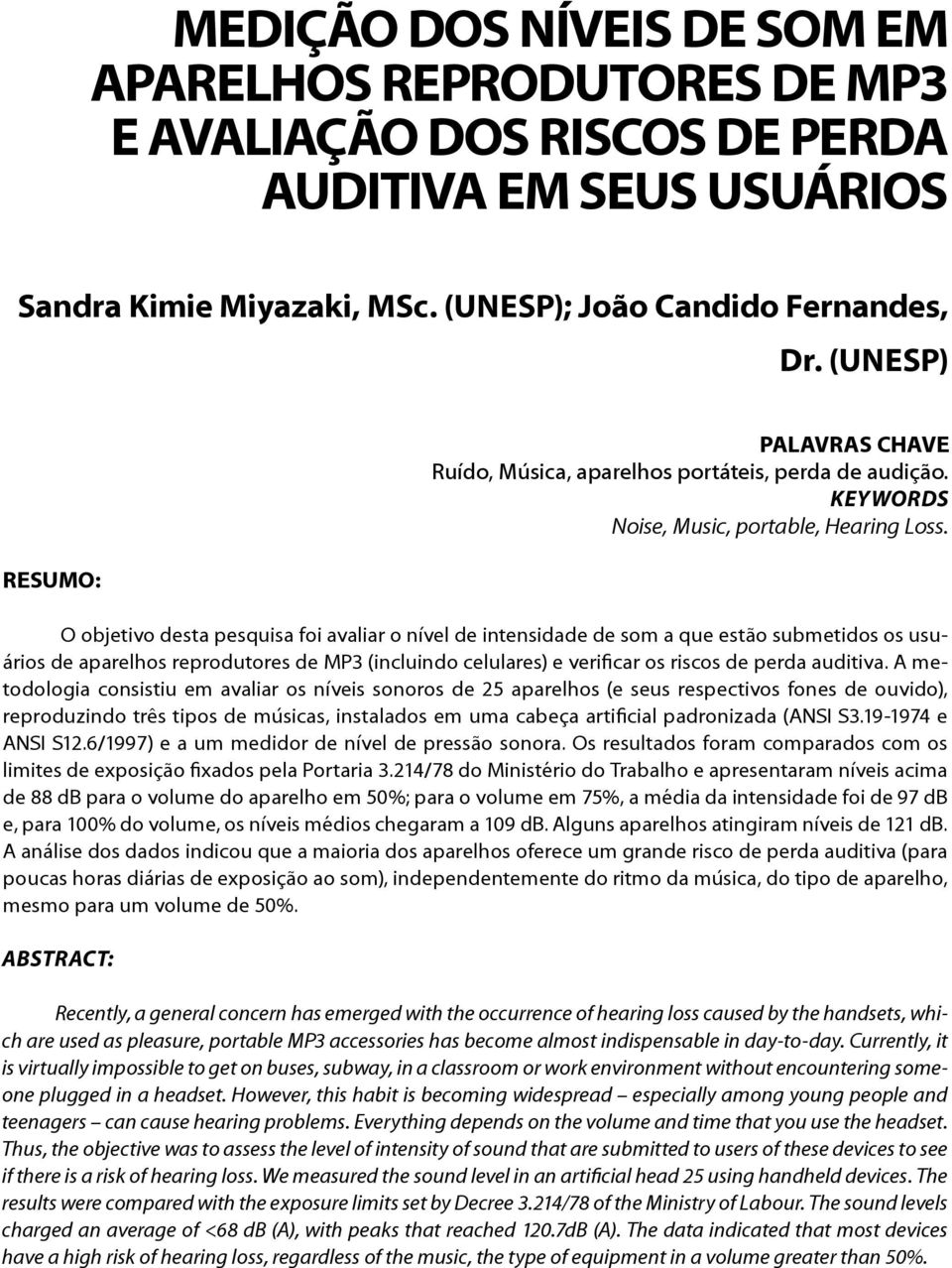 MEDIÇÃO DOS NÍVEIS DE SOM EM APARELHOS REPRODUTORES DE MP3 E AVALIAÇÃO DOS RISCOS DE PERDA AUDITIVA EM SEUS USUÁRIOS

Sandra Kimie Miyazaki, MSc. (UNESP); João Candido Fernandes, Dr. (UNESP)

PALAVRAS CHAVE
Ruído, Música, aparelhos portáteis, perda de audição.
KEYWORDS
Noise, Music, portable, Hearing Loss.

RESUMO:

O objetivo desta pesquisa foi avaliar o nível de intensidade de som a que estão submetidos os usuários de aparelhos reprodutores de MP3 (incluindo celulares) e verificar os riscos de perda auditiva. A metodologia consistiu em avaliar os níveis sonoros de 25 aparelhos (e seus respectivos fones de ouvido), reproduzindo três tipos de músicas, instalados em uma cabeça artificial padronizada (ANSI S3.19-1974 e ANSI S12.6/1997) e a um medidor de nível de pressão sonora. Os resultados foram comparados com os limites de exposição fixados pela Portaria 3.214/78 do Ministério do Trabalho e apresentaram níveis acima de 88 dB para o volume do aparelho em 50%; para o volume em 75%, a média da intensidade foi de 97 dB e, para 100% do volume, os níveis médios chegaram a 109 dB. Alguns aparelhos atingiram níveis de 121 dB. A análise dos dados indicou que a maioria dos aparelhos oferece um grande risco de perda auditiva (para poucas horas diárias de exposição ao som), independentemente do ritmo da música, do tipo de aparelho, mesmo para um volume de 50%.

ABSTRACT:

Recently, a general concern has emerged with the occurrence of hearing loss caused by the handsets, which are used as pleasure, portable MP3 accessories has become almost indispensable in day-to-day. Currently, it is virtually impossible to get on buses, subway, in a classroom or work environment without encountering someone plugged in a headset. However, this habit is becoming widespread – especially among young people and teenagers – can cause hearing problems. Everything depends on the volume and time that you use the headset. Thus, the objective was to assess the level of intensity of sound that are submitted to users of these devices to see if there is a risk of hearing loss. We measured the sound level in an artificial head 25 using handheld devices. The results were compared with the exposure limits set by Decree 3.214/78 of the Ministry of Labour. The sound levels charged an average of <68 dB (A), with peaks that reached 120.7dB (A). The data indicated that most devices have a high risk of hearing loss, regardless of the music, the type of equipment in a volume greater than 50%.